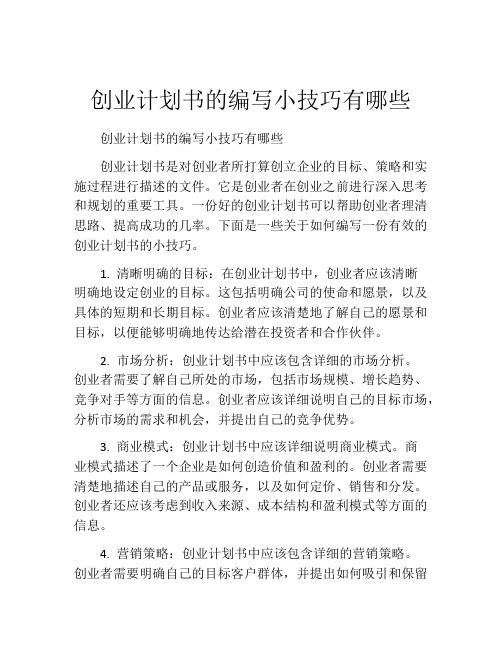 创业计划书的编写小技巧有哪些

创业计划书的编写小技巧有哪些

创业计划书是对创业者所打算创立企业的目标、策略和实施过程进行描述的文件。它是创业者在创业之前进行深入思考和规划的重要工具。一份好的创业计划书可以帮助创业者理清思路、提高成功的几率。下面是一些关于如何编写一份有效的创业计划书的小技巧。

1. 清晰明确的目标：在创业计划书中，创业者应该清晰明确地设定创业的目标。这包括明确公司的使命和愿景，以及具体的短期和长期目标。创业者应该清楚地了解自己的愿景和目标，以便能够明确地传达给潜在投资者和合作伙伴。

2. 市场分析：创业计划书中应该包含详细的市场分析。创业者需要了解自己所处的市场，包括市场规模、增长趋势、竞争对手等方面的信息。创业者应该详细说明自己的目标市场，分析市场的需求和机会，并提出自己的竞争优势。

3. 商业模式：创业计划书中应该详细说明商业模式。商业模式描述了一个企业是如何创造价值和盈利的。创业者需要清楚地描述自己的产品或服务，以及如何定价、销售和分发。创业者还应该考虑到收入来源、成本结构和盈利模式等方面的信息。

4. 营销策略：创业计划书中应该包含详细的营销策略。创业者需要明确自己的目标客户群体，并提出如何吸引和保留